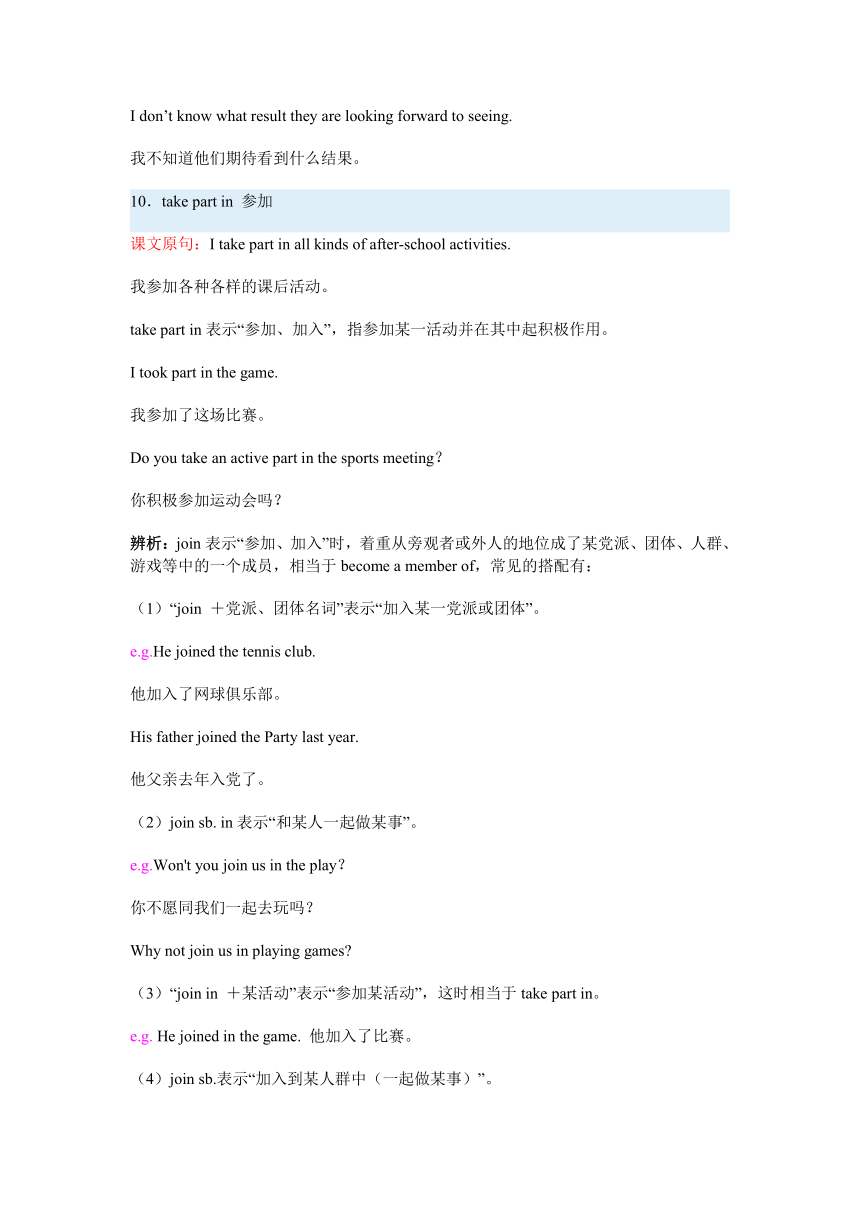 I don’t know what result they are looking forward to seeing.

我不知道他们期待看到什么结果。

10．take part in 参加

课文原句：I take part in all kinds of after-school activities.

我参加各种各样的课后活动。

take part in 表示“参加、加入”，指参加某一活动并在其中起积极作用。

I took part in the game.

我参加了这场比赛。

Do you take an active part in the sports meeting？

你积极参加运动会吗？

辨析：join 表示“参加、加入”时，着重从旁观者或外人的地位成了某党派、团体、人群、游戏等中的一个成员，相当于 become a member of，常见的搭配有：

（1）“join ＋党派、团体名词”表示“加入某一党派或团体”。

e.g.He joined the tennis club.

他加入了网球俱乐部。

His father joined the Party last year.

他父亲去年入党了。

（2）join sb. in 表示“和某人一起做某事”。

e.g.Won't you join us in the play？

你不愿同我们一起去玩吗？

Why not join us in playing games?

（3）“join in ＋某活动”表示“参加某活动”，这时相当于 take part in。

e.g. He joined in the game. 他加入了比赛。

（4）join sb.表示“加入到某人群中（一起做某事）”。